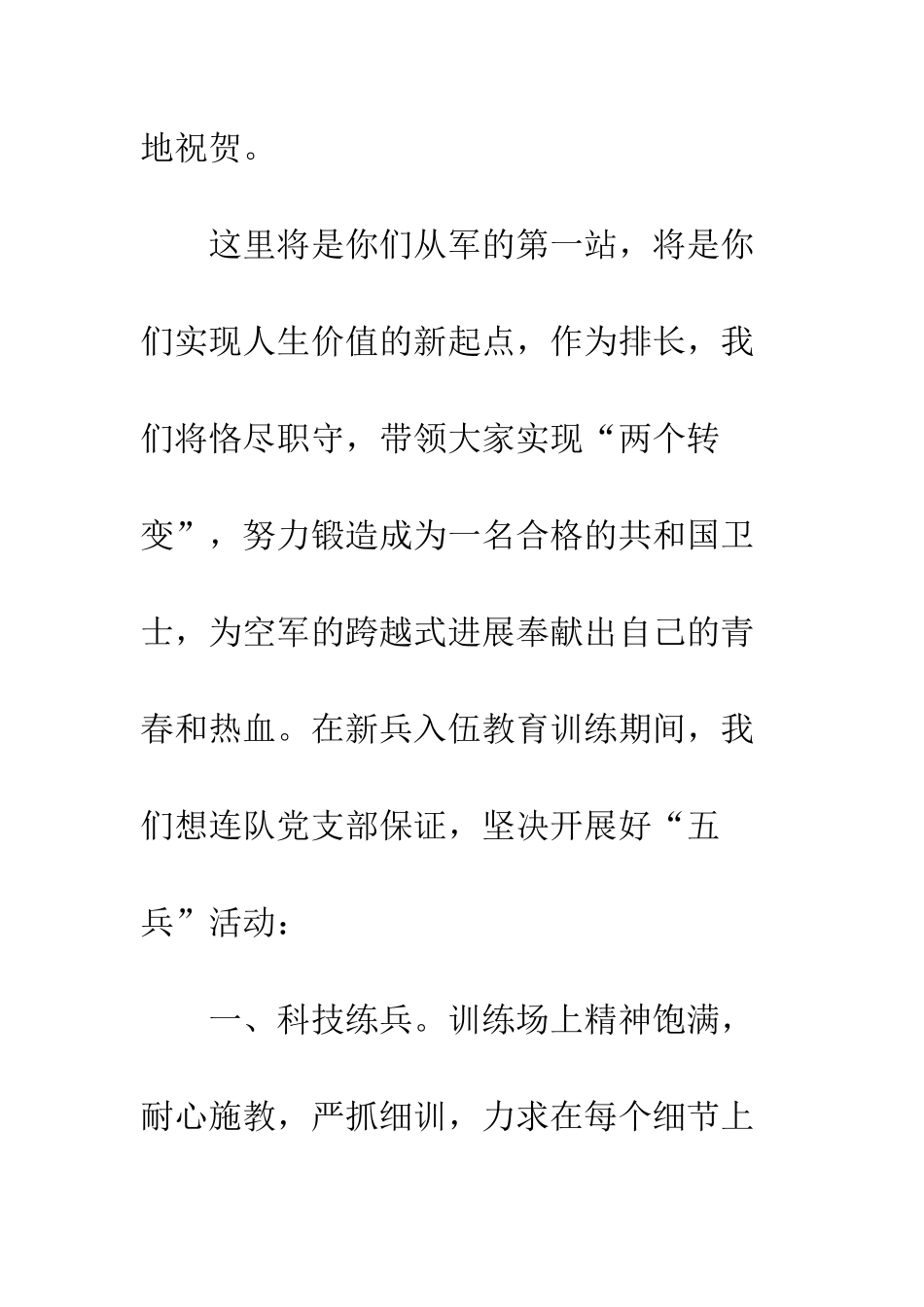 地祝贺。

这里将是你们从军的第一站，将是你们实现人生价值的新起点，作为排长，我们将恪尽职守，带领大家实现“两个转变”，努力锻造成为一名合格的共和国卫士，为空军的跨越式进展奉献出自己的青春和热血。在新兵入伍教育训练期间，我们想连队党支部保证，坚决开展好“五兵”活动：

一、科技练兵。训练场上精神饱满，耐心施教，严抓细训，力求在每个细节上